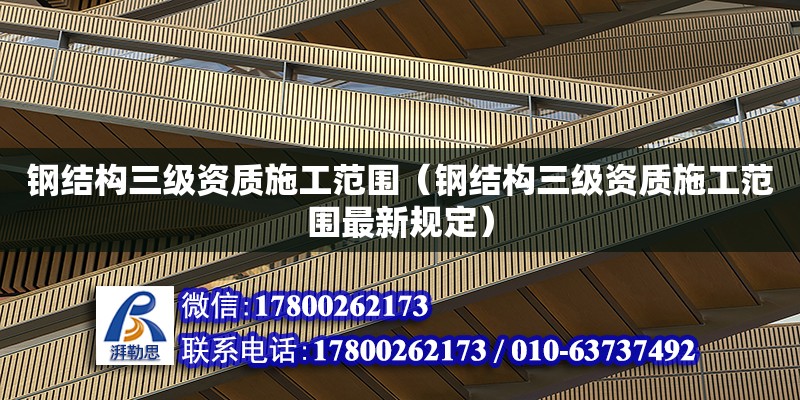 钢结构三级资质施工范围（钢结构三级资质施工范围最新规定）

湃勒思

微信:17800262173

联系电话:17800262173 / 010-63737492